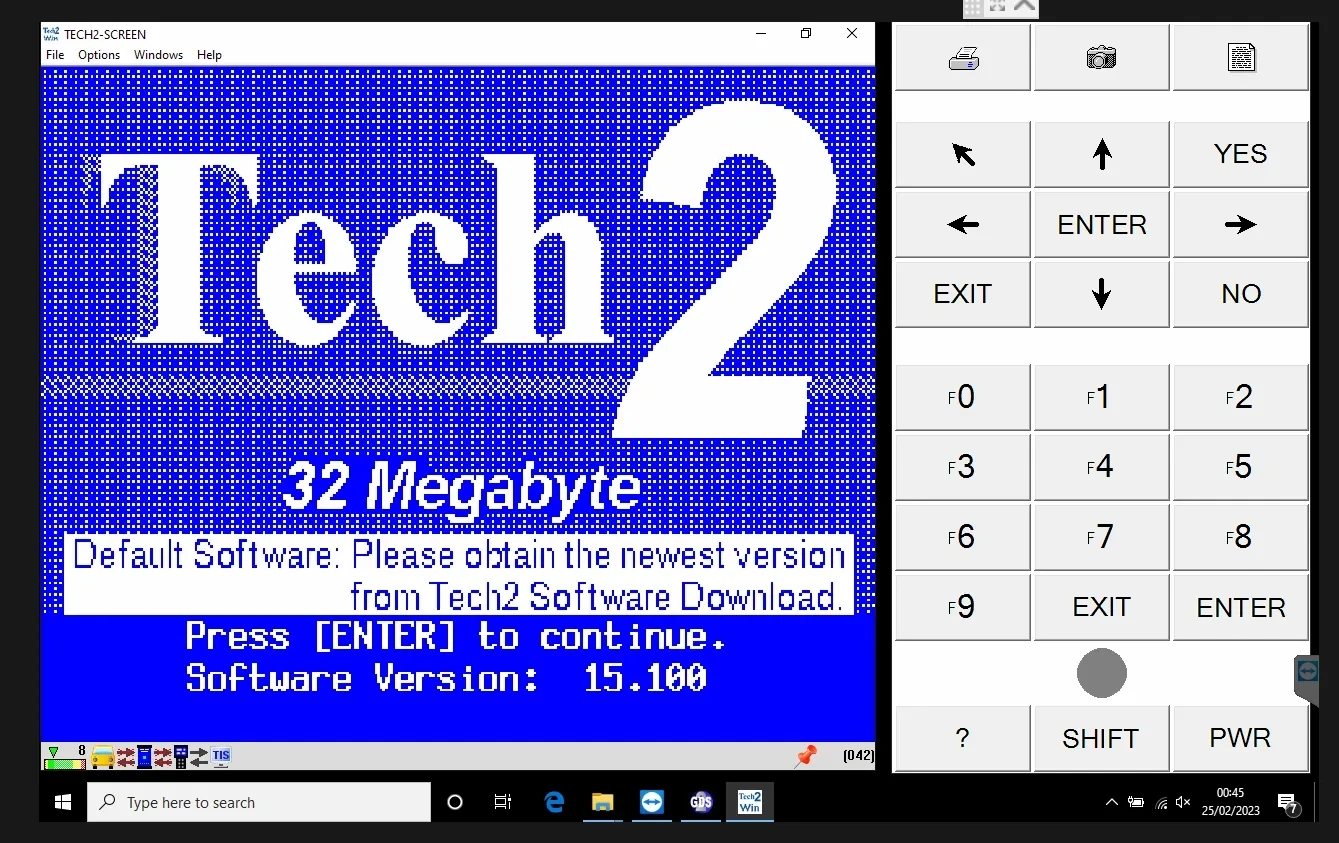 Tech2 Win TECH2-SCREEN
File Options Windows Help

Tech 2

32 Megabyte

Default Software: Please obtain the newest version from Tech2 Software Download.

Press [ENTER] to continue.
Software Version: 15.100

8 TIS (042)

YES
ENTER
EXIT
NO
F0 F1 F2
F3 F4 F5
F6 F7 F8
F9 EXIT ENTER
? SHIFT PWR

Type here to search
GDS
Tech2 Win
00:45
25/02/2023
7